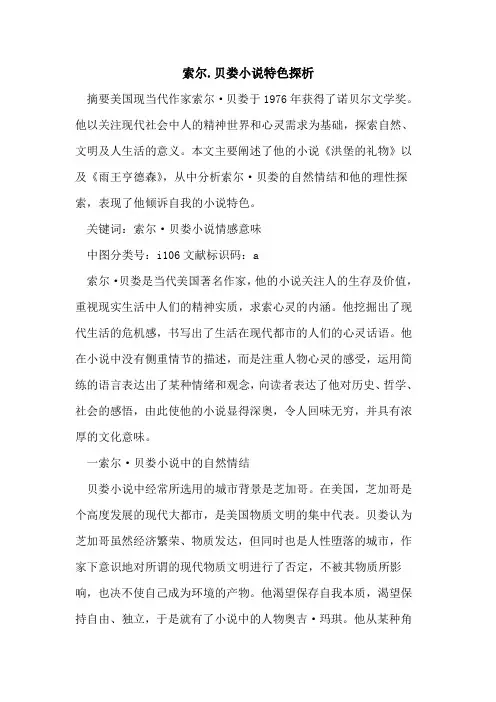 索尔.贝娄小说特色探析

摘要美国现当代作家索尔·贝娄于1976年获得了诺贝尔文学奖。他以关注现代社会中人的精神世界和心灵需求为基础，探索自然、文明及人生活的意义。本文主要阐述了他的小说《洪堡的礼物》以及《雨王亨德森》，从中分析索尔·贝娄的自然情结和他的理性探索，表现了他倾诉自我的小说特色。

关键词：索尔·贝娄小说情感意味

中图分类号：i106 文献标识码：a

索尔·贝娄是当代美国著名作家，他的小说关注人的生存及价值，重视现实生活中人们的精神实质，求索心灵的内涵。他挖掘出了现代生活的危机感，书写出了生活在现代都市的人们的心灵话语。他在小说中没有侧重情节的描述，而是注重人物心灵的感受，运用简练的语言表达出了某种情绪和观念，向读者表达了他对历史、哲学、社会的感悟，由此使他的小说显得深奥，令人回味无穷，并具有浓厚的文化意味。

一索尔·贝娄小说中的自然情结

贝娄小说中经常所选用的城市背景是芝加哥。在美国，芝加哥是个高度发展的现代大都市，是美国物质文明的集中代表。贝娄认为芝加哥虽然经济繁荣、物质发达，但同时也是人性堕落的城市，作家下意识地对所谓的现代物质文明进行了否定，不被其物质所影响，也决不使自己成为环境的产物。他渴望保存自我本质，渴望保持自由、独立，于是就有了小说中的人物奥吉·玛琪。他从某种角